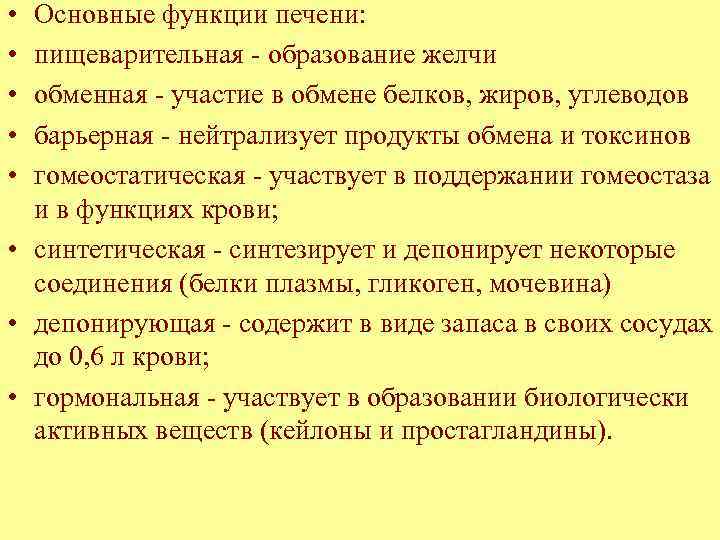 • Основные функции печени:
• пищеварительная - образование желчи
• обменная - участие в обмене белков, жиров, углеводов
• барьерная - нейтрализует продукты обмена и токсинов
• гомеостатическая - участвует в поддержании гомеостаза и в функциях крови;
• синтетическая - синтезирует и депонирует некоторые соединения (белки плазмы, гликоген, мочевина)
• депонирующая - содержит в виде запаса в своих сосудах до 0,6 л крови;
• гормональная - участвует в образовании биологически активных веществ (кейлоны и простагландины).